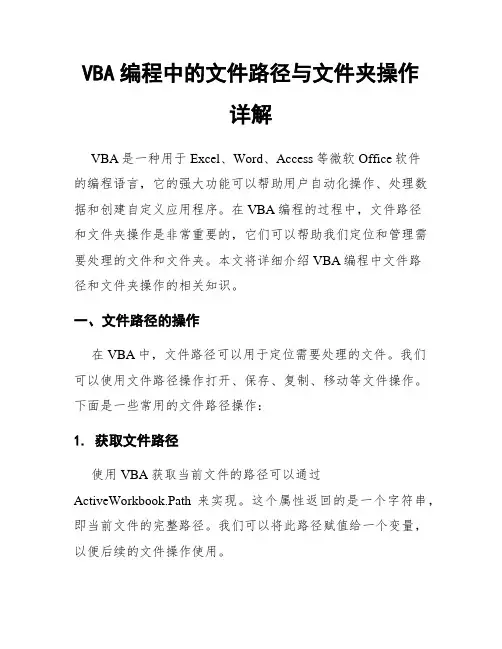 VBA 编程中的文件路径与文件夹操作详解

VBA 是一种用于 Excel、Word、Access 等微软 Office 软件的编程语言，它的强大功能可以帮助用户自动化操作、处理数据和创建自定义应用程序。在 VBA 编程的过程中，文件路径和文件夹操作是非常重要的，它们可以帮助我们定位和管理需要处理的文件和文件夹。本文将详细介绍 VBA 编程中文件路径和文件夹操作的相关知识。

一、文件路径的操作

在 VBA 中，文件路径可以用于定位需要处理的文件。我们可以使用文件路径操作打开、保存、复制、移动等文件操作。下面是一些常用的文件路径操作：

1. 获取文件路径

使用 VBA 获取当前文件的路径可以通过 ActiveWorkbook.Path 来实现。这个属性返回的是一个字符串，即当前文件的完整路径。我们可以将此路径赋值给一个变量，以便后续的文件操作使用。